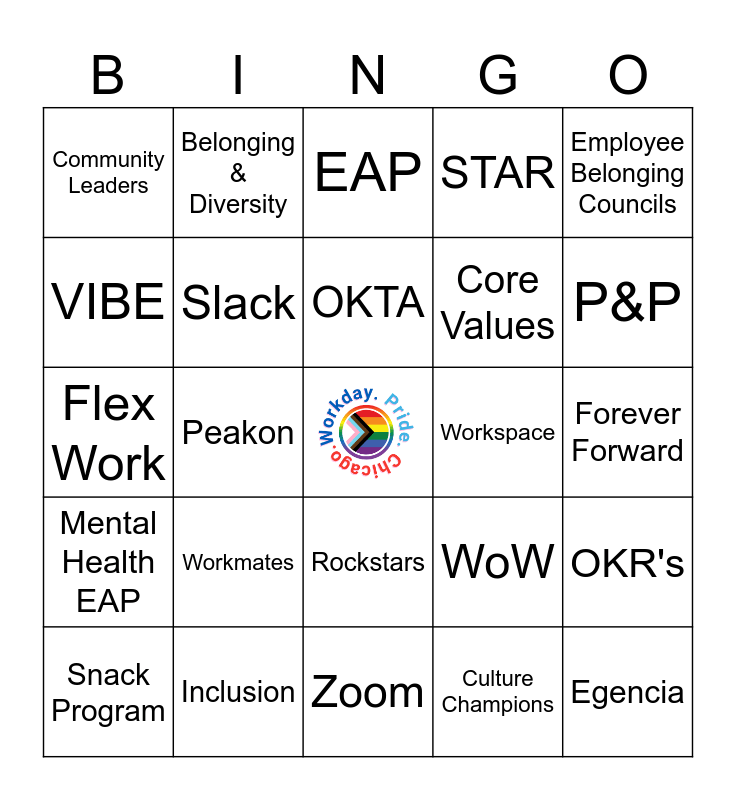 | B | I | N | G | O |
|---|---|---|---|---|
| Community Leaders | Belonging & Diversity | EAP | STAR | Employee Belonging Councils |
| VIBE | Slack | OKTA | Core Values | P&P |
| Flex Work | Peakon | Workday. Pride. Chicago. | Workspace | Forever Forward |
| Mental Health EAP | Workmates | Rockstars | WoW | OKR's |
| Snack Program | Inclusion | Zoom | Culture Champions | Egencia |